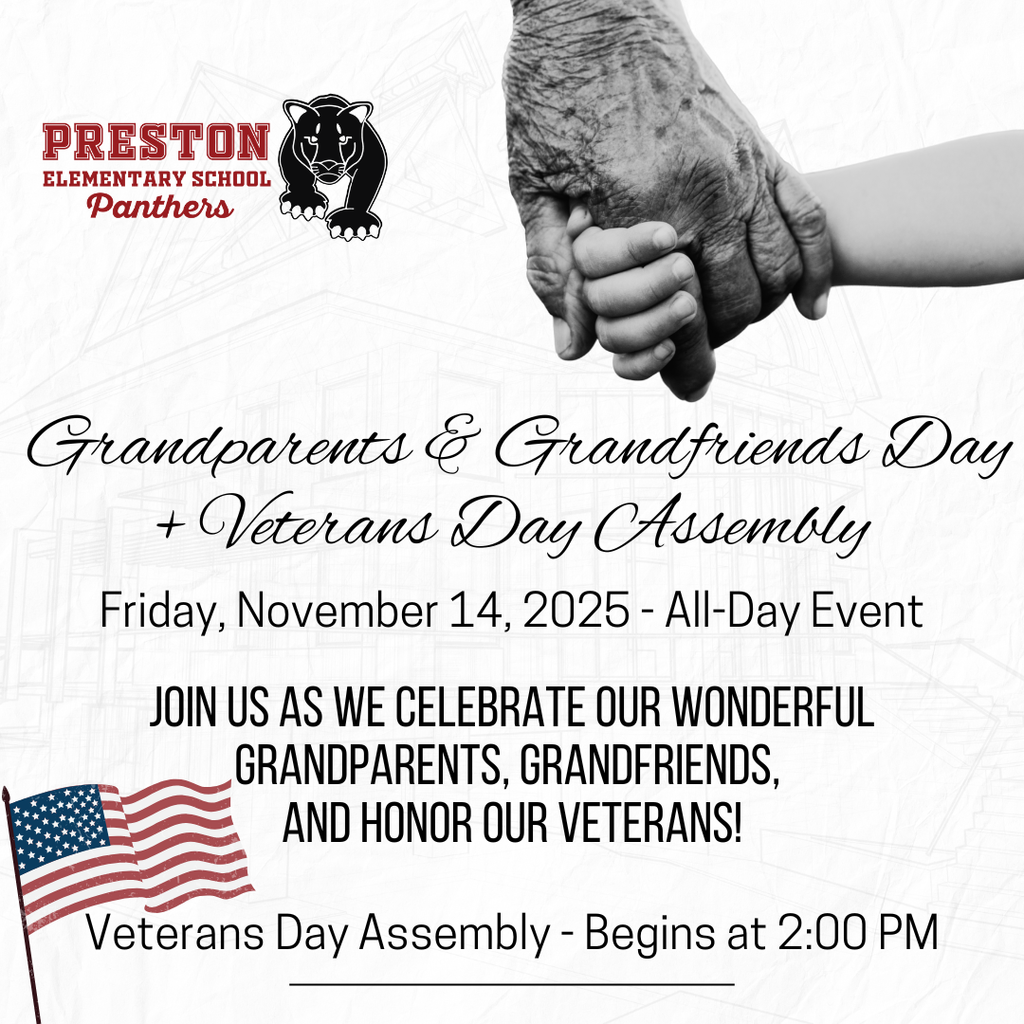 PRESTON
ELEMENTARY SCHOOL
Panthers

Grandparents & Grandfriends Day
+ Veterans Day Assembly

Friday, November 14, 2025 - All-Day Event

JOIN US AS WE CELEBRATE OUR WONDERFUL GRANDPARENTS, GRANDFRIENDS, AND HONOR OUR VETERANS!

Veterans Day Assembly - Begins at 2:00 PM